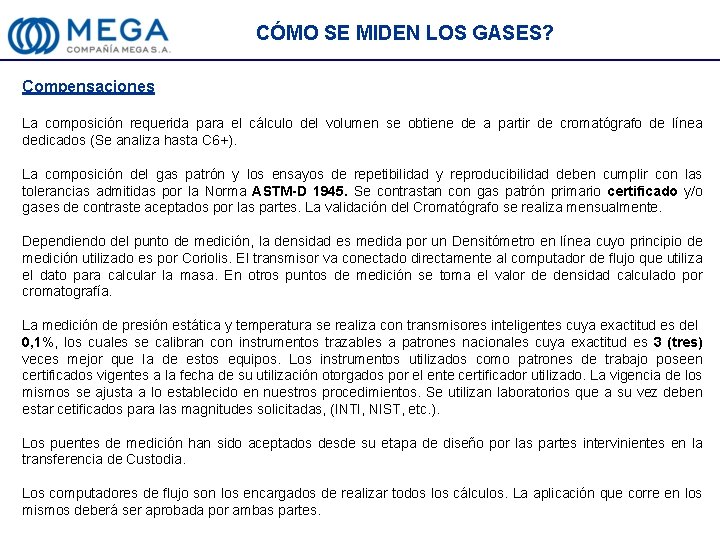 MEGA
COMPAÑÍA MEGA S.A.

CÓMO SE MIDEN LOS GASES?

Compensaciones

La composición requerida para el cálculo del volumen se obtiene de a partir de cromatógrafo de línea dedicados (Se analiza hasta C6+).

La composición del gas patrón y los ensayos de repetibilidad y reproducibilidad deben cumplir con las tolerancias admitidas por la Norma ASTM-D 1945. Se contrastan con gas patrón primario certificado y/o gases de contraste aceptados por las partes. La validación del Cromatógrafo se realiza mensualmente.

Dependiendo del punto de medición, la densidad es medida por un Densitómetro en línea cuyo principio de medición utilizado es por Coriolis. El transmisor va conectado directamente al computador de flujo que utiliza el dato para calcular la masa. En otros puntos de medición se toma el valor de densidad calculado por cromatografía.

La medición de presión estática y temperatura se realiza con transmisores inteligentes cuya exactitud es del 0,1%, los cuales se calibran con instrumentos trazables a patrones nacionales cuya exactitud es 3 (tres) veces mejor que la de estos equipos. Los instrumentos utilizados como patrones de trabajo poseen certificados vigentes a la fecha de su utilización otorgados por el ente certificador utilizado. La vigencia de los mismos se ajusta a lo establecido en nuestros procedimientos. Se utilizan laboratorios que a su vez deben estar cetificados para las magnitudes solicitadas, (INTI, NIST, etc.).

Los puentes de medición han sido aceptados desde su etapa de diseño por las partes intervinientes en la transferencia de Custodia.

Los computadores de flujo son los encargados de realizar todos los cálculos. La aplicación que corre en los mismos deberá ser aprobada por ambas partes.